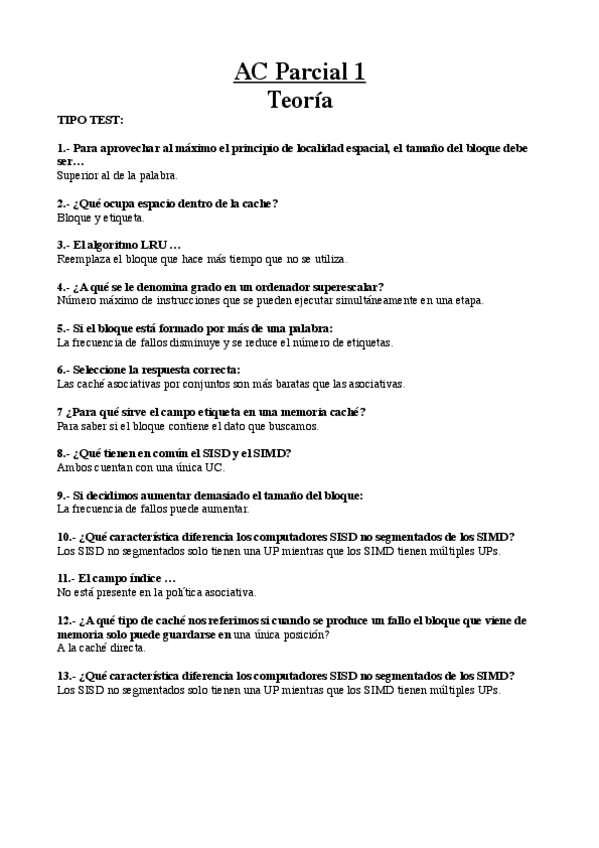 AC Parcial 1
Teoría

TIPO TEST:

1.- Para aprovechar al máximo el principio de localidad espacial, el tamaño del bloque debe ser…
Superior al de la palabra.

2.- ¿Qué ocupa espacio dentro de la cache?
Bloque y etiqueta.

3.- El algoritmo LRU …
Reemplaza el bloque que hace más tiempo que no se utiliza.

4.- ¿A qué se le denomina grado en un ordenador superescalar?
Número máximo de instrucciones que se pueden ejecutar simultáneamente en una etapa.

5.- Si el bloque está formado por más de una palabra:
La frecuencia de fallos disminuye y se reduce el número de etiquetas.

6.- Seleccione la respuesta correcta:
Las caché asociativas por conjuntos son más baratas que las asociativas.

7 ¿Para qué sirve el campo etiqueta en una memoria caché?
Para saber si el bloque contiene el dato que buscamos.

8.- ¿Qué tienen en común el SISD y el SIMD?
Ambos cuentan con una única UC.

9.- Si decidimos aumentar demasiado el tamaño del bloque:
La frecuencia de fallos puede aumentar.

10.- ¿Qué característica diferencia los computadores SISD no segmentados de los SIMD?
Los SISD no segmentados solo tienen una UP mientras que los SIMD tienen múltiples UPs.

11.- El campo índice …
No está presente en la política asociativa.

12.- ¿A qué tipo de caché nos referimos si cuando se produce un fallo el bloque que viene de memoria solo puede guardarse en una única posición?
A la caché directa.

13.- ¿Qué característica diferencia los computadores SISD no segmentados de los SIMD?
Los SISD no segmentados solo tienen una UP mientras que los SIMD tienen múltiples UPs.